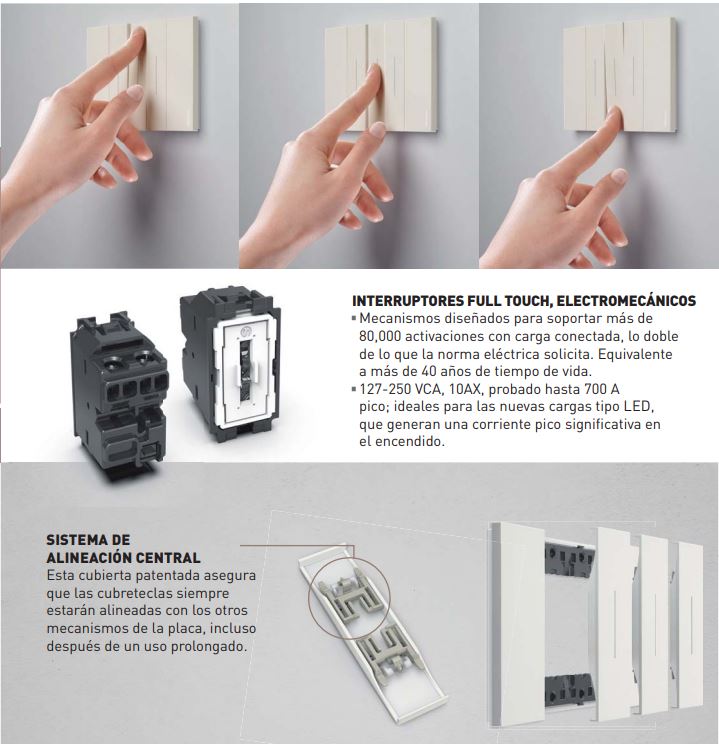 INTERRUPTORES FULL TOUCH, ELECTROMECÁNICOS
▪ Mecanismos diseñados para soportar más de 80,000 activaciones con carga conectada, lo doble de lo que la norma eléctrica solicita. Equivalente a más de 40 años de tiempo de vida.
▪ 127-250 VCA, 10AX, probado hasta 700 A pico; ideales para las nuevas cargas tipo LED, que generan una corriente pico significativa en el encendido.

SISTEMA DE ALINEACIÓN CENTRAL
Esta cubierta patentada asegura que las cubreteclas siempre estarán alineadas con los otros mecanismos de la placa, incluso después de un uso prolongado.